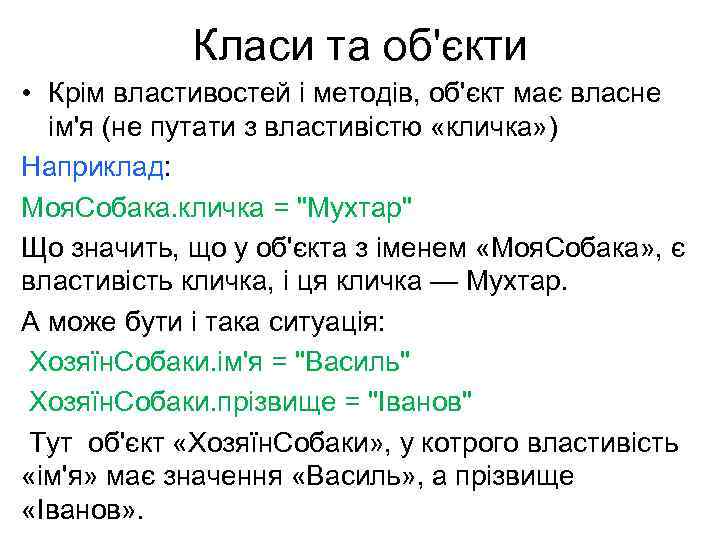 Класи та об'єкти

• Крім властивостей і методів, об'єкт має власне ім'я (не путати з властивістю «кличка»)

Наприклад:

МояСобака.кличка = "Мухтар"

Що значить, що у об'єкта з іменем «МояСобака», є властивість кличка, і ця кличка — Мухтар.

А може бути і така ситуація:

ХозяїнСобаки.ім'я = "Василь"

ХозяїнСобаки.прізвище = "Іванов"

Тут об'єкт «ХозяїнСобаки», у котрого властивість «ім'я» має значення «Василь», а прізвище «Іванов».